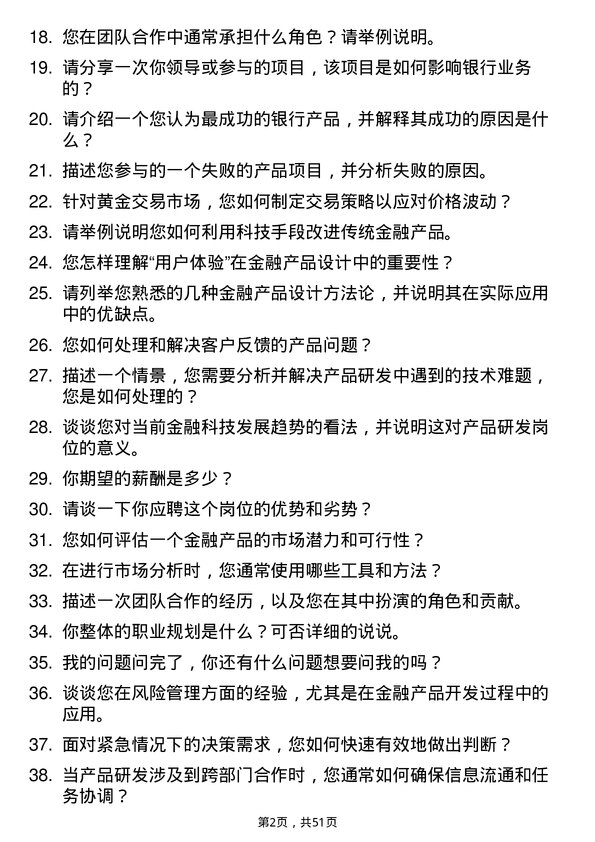 18. 您在团队合作中通常承担什么角色？请举例说明。

19. 请分享一次你领导或参与的项目，该项目是如何影响银行业务的？

20. 请介绍一个您认为最成功的银行产品，并解释其成功的原因是什么？

21. 描述您参与的一个失败的产品项目，并分析失败的原因。

22. 针对黄金交易市场，您如何制定交易策略以应对价格波动？

23. 请举例说明您如何利用科技手段改进传统金融产品。

24. 您怎样理解“用户体验”在金融产品设计中的重要性？

25. 请列举您熟悉的几种金融产品设计方法论，并说明其在实际应用中的优缺点。

26. 您如何处理和解决客户反馈的产品问题？

27. 描述一个情景，您需要分析并解决产品研发中遇到的技术难题，您是如何处理的？

28. 谈谈您对当前金融科技发展趋势的看法，并说明这对产品研发岗位的意义。

29. 你期望的薪酬是多少？

30. 请谈一下你应聘这个岗位的优势和劣势？

31. 您如何评估一个金融产品的市场潜力和可行性？

32. 在进行市场分析时，您通常使用哪些工具和方法？

33. 描述一次团队合作的经历，以及您在其中扮演的角色和贡献。

34. 你整体的职业规划是什么？可否详细的说说。

35. 我的问题问完了，你还有什么问题想要问我的吗？

36. 谈谈您在风险管理方面的经验，尤其是在金融产品开发过程中的应用。

37. 面对紧急情况下的决策需求，您如何快速有效地做出判断？

38. 当产品研发涉及到跨部门合作时，您通常如何确保信息流通和任务协调？

第2页，共51页